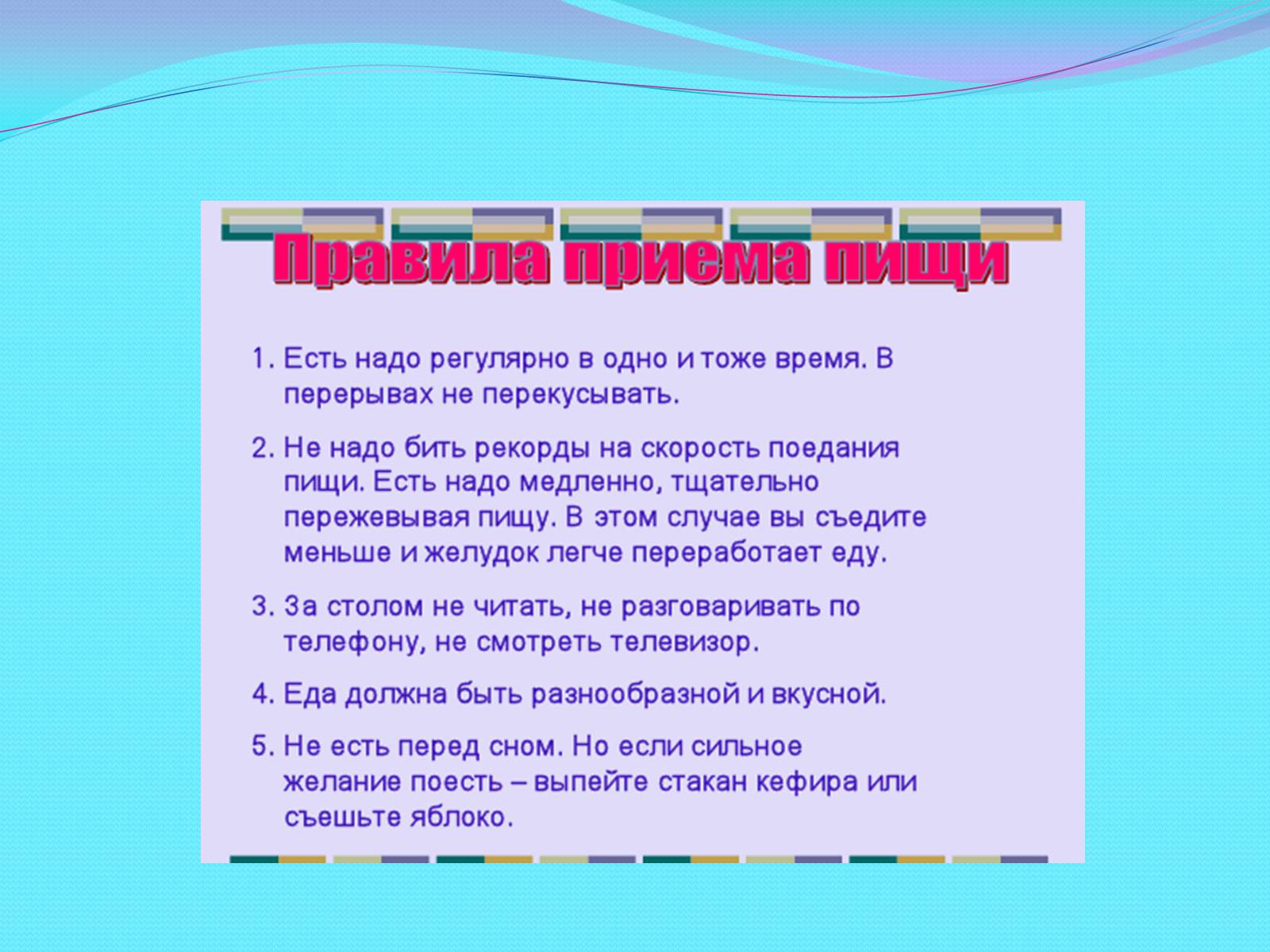 Правила приема пищи

1. Есть надо регулярно в одно и тоже время. В перерывах не перекусывать.

2. Не надо бить рекорды на скорость поедания пищи. Есть надо медленно, тщательно пережевывая пищу. В этом случае вы съедите меньше и желудок легче переработает еду.

3. За столом не читать, не разговаривать по телефону, не смотреть телевизор.

4. Еда должна быть разнообразной и вкусной.

5. Не есть перед сном. Но если сильное желание поесть – выпейте стакан кефира или съешьте яблоко.